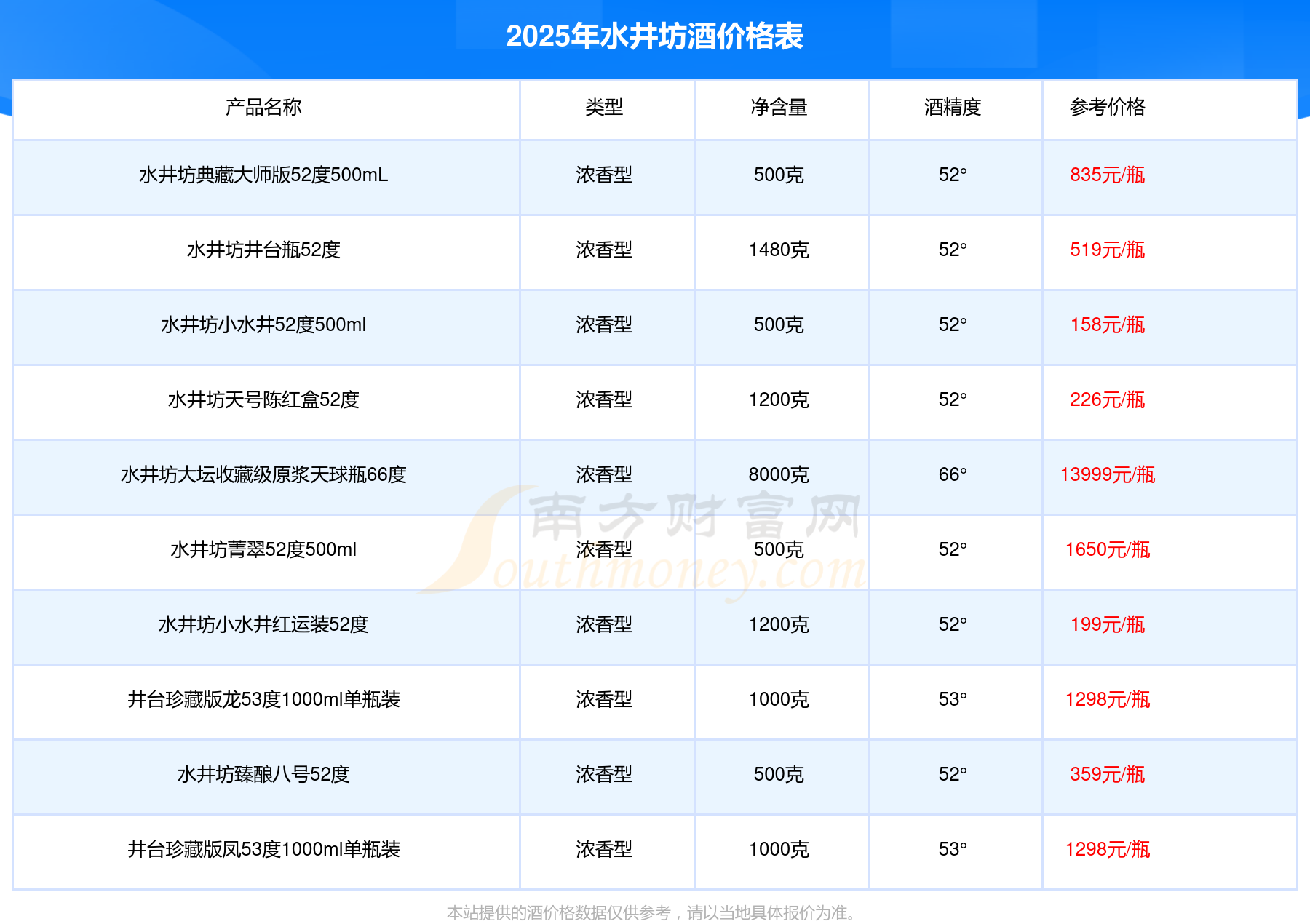 2025年水井坊酒价格表

| 产品名称 | 类型 | 净含量 | 酒精度 | 参考价格 |
|---|---|---|---|---|
| 水井坊典藏大师版52度500mL | 浓香型 | 500克 | 52° | 835元/瓶 |
| 水井坊井台瓶52度 | 浓香型 | 1480克 | 52° | 519元/瓶 |
| 水井坊小水井52度500ml | 浓香型 | 500克 | 52° | 158元/瓶 |
| 水井坊天号陈红盒52度 | 浓香型 | 1200克 | 52° | 226元/瓶 |
| 水井坊大坛收藏级原浆天球瓶66度 | 浓香型 | 8000克 | 66° | 13999元/瓶 |
| 水井坊菁翠52度500ml | 浓香型 | 500克 | 52° | 1650元/瓶 |
| 水井坊小水井红运装52度 | 浓香型 | 1200克 | 52° | 199元/瓶 |
| 井台珍藏版龙53度1000ml单瓶装 | 浓香型 | 1000克 | 53° | 1298元/瓶 |
| 水井坊臻酿八号52度 | 浓香型 | 500克 | 52° | 359元/瓶 |
| 井台珍藏版凤53度1000ml单瓶装 | 浓香型 | 1000克 | 53° | 1298元/瓶 |

本站提供的酒价格数据仅供参考，请以当地具体报价为准。

南方财富网
Southmoney.com